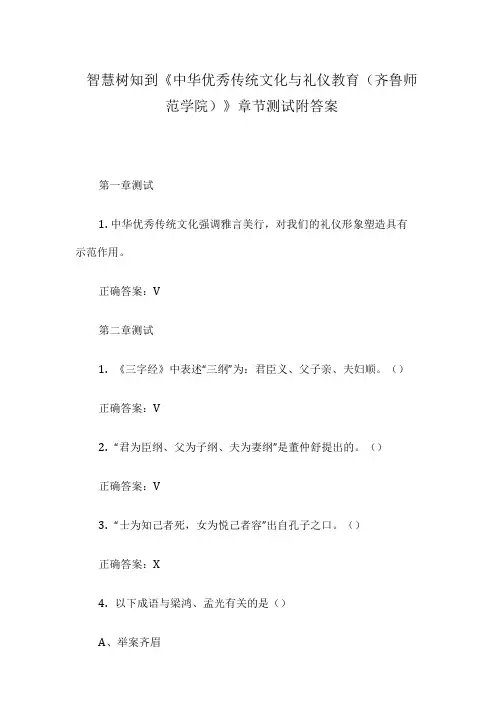 智慧树知到《中华优秀传统文化与礼仪教育（齐鲁师范学院）》章节测试附答案

第一章测试

1. 中华优秀传统文化强调雅言美行，对我们的礼仪形象塑造具有示范作用。

正确答案：V

第二章测试

1. 《三字经》中表述“三纲”为：君臣义、父子亲、夫妇顺。（）

正确答案：V

2. “君为臣纲、父为子纲、夫为妻纲”是董仲舒提出的。（）

正确答案：V

3. “士为知己者死，女为悦己者容”出自孔子之口。（）

正确答案：X

4. 以下成语与梁鸿、孟光有关的是（）

A、举案齐眉